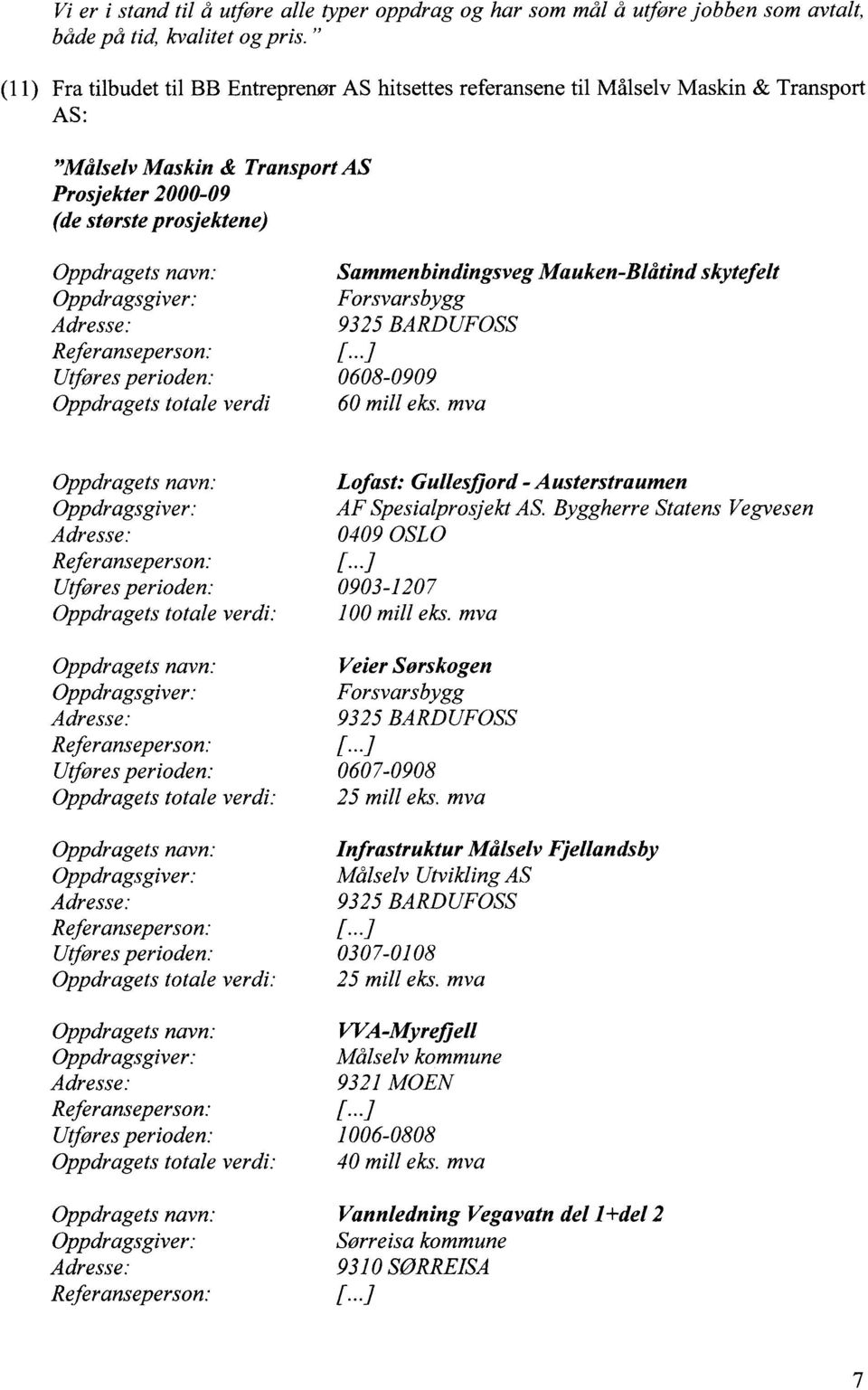 Vi er i stand til å utføre alle typer oppdrag og har som mål å utføre jobben som avtalt, både på tid, kvalitet og pris."

(11) Fra tilbudet til BB Entreprenør AS hitsettes referansene til Målselv Maskin & Transport AS:

"Målselv Maskin & Transport AS
Prosjekter 2000-09
(de største prosjektene)

Oppdragets navn: Sammenbindingsveg Mauken-Blåtind skytefelt
Oppdragsgiver: Forsvarsbygg
Adresse: 9325 BARDUFOSS
Referanseperson: [...]
Utføres perioden: 0608-0909
Oppdragets totale verdi 60 mill eks. mva

Oppdragets navn: Lofast: Gullesfjord - Austerstraumen
Oppdragsgiver: AF Spesialprosjekt AS. Byggherre Statens Vegvesen
Adresse: 0409 OSLO
Referanseperson: [...]
Utføres perioden: 0903-1207
Oppdragets totale verdi: 100 mill eks. mva

Oppdragets navn: Veier Sørskogen
Oppdragsgiver: Forsvarsbygg
Adresse: 9325 BARDUFOSS
Referanseperson: [...]
Utføres perioden: 0607-0908
Oppdragets totale verdi: 25 mill eks. mva

Oppdragets navn: Infrastruktur Målselv Fjellandsby
Oppdragsgiver: Målselv Utvikling AS
Adresse: 9325 BARDUFOSS
Referanseperson: [...]
Utføres perioden: 0307-0108
Oppdragets totale verdi: 25 mill eks. mva

Oppdragets navn: VVA-Myrefjell
Oppdragsgiver: Målselv kommune
Adresse: 9321 MOEN
Referanseperson: [...]
Utføres perioden: 1006-0808
Oppdragets totale verdi: 40 mill eks. mva

Oppdragets navn: Vannledning Vegavatn del 1+del 2
Oppdragsgiver: Sørreisa kommune
Adresse: 9310 SØRREISA
Referanseperson: [...]

7